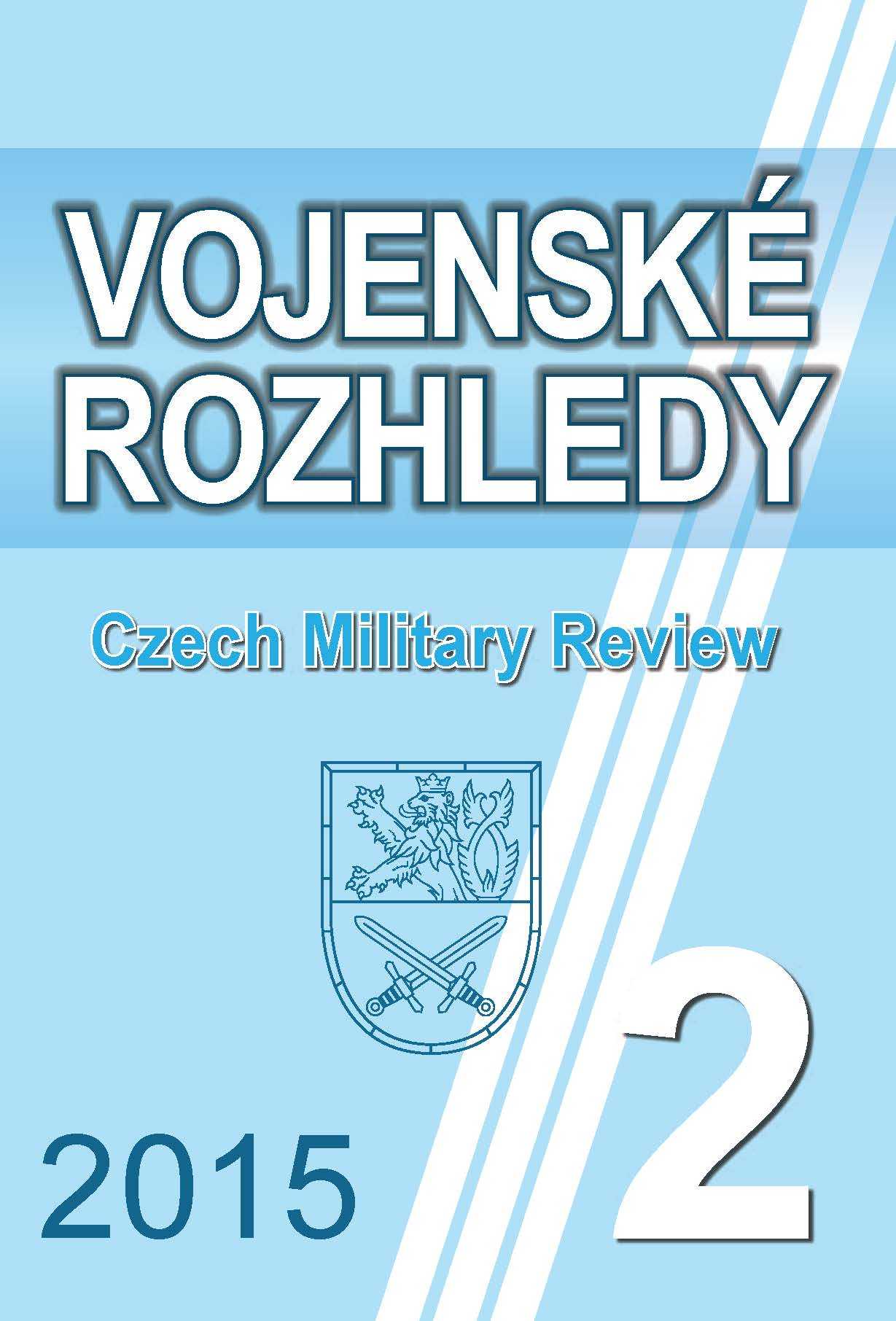 VOJENSKÉ ROZHLEDY

Czech Military Review

2015

2